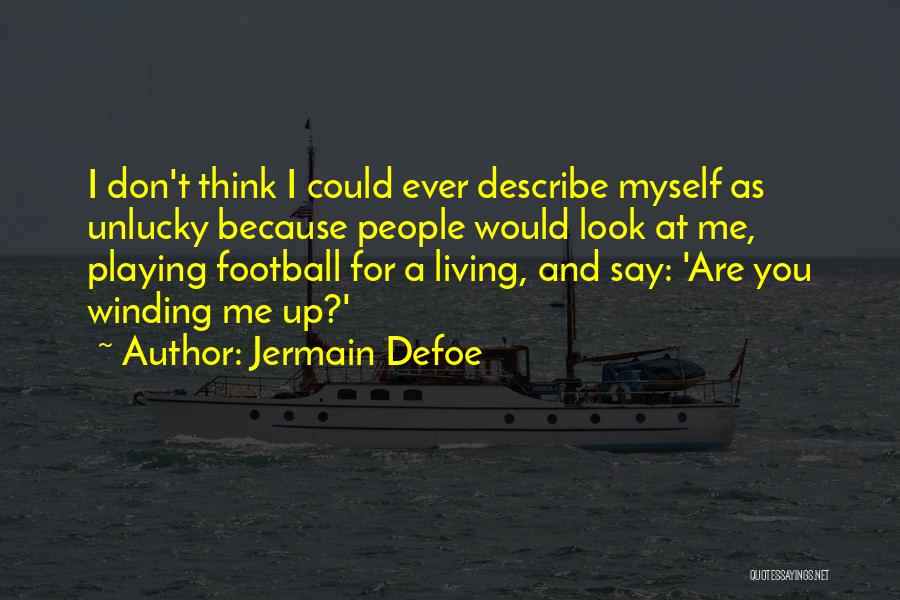 I don't think I could ever describe myself as unlucky because people would look at me, playing football for a living, and say: 'Are you winding me up?'

~ Author: Jermain Defoe

QUOTESSAYINGS.NET